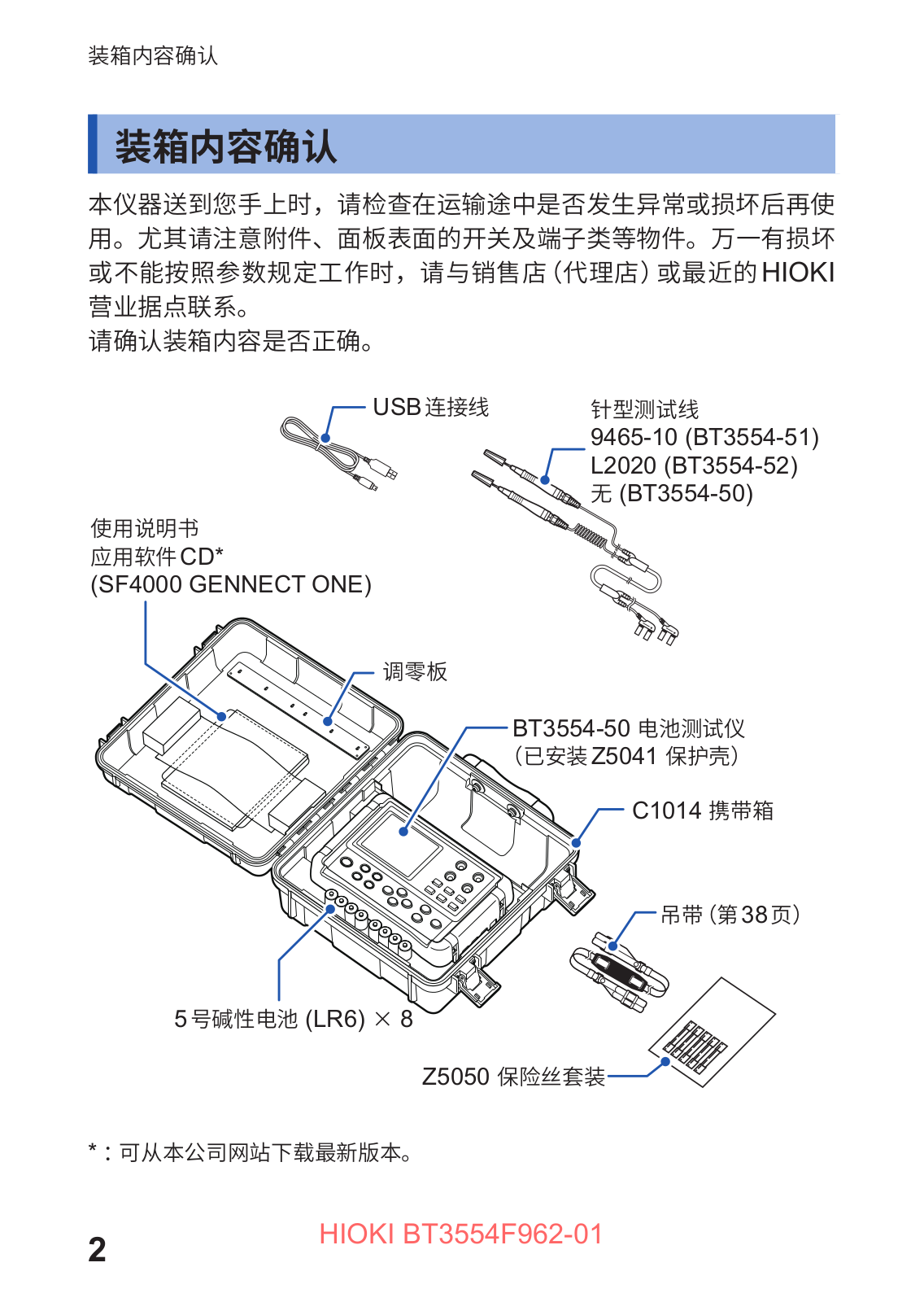 装箱内容确认

装箱内容确认

本仪器送到您手上时，请检查在运输途中是否发生异常或损坏后再使用。尤其请注意附件、面板表面的开关及端子类等物件。万一有损坏或不能按照参数规定工作时，请与销售店（代理店）或最近的HIOKI营业据点联系。
请确认装箱内容是否正确。

USB连接线

针型测试线
9465-10 (BT3554-51)
L2020 (BT3554-52)
无 (BT3554-50)

使用说明书
应用软件CD*
(SF4000 GENNECT ONE)

调零板

BT3554-50 电池测试仪
（已安装 Z5041 保护壳）

C1014 携带箱

吊带（第38页）

5号碱性电池 (LR6) × 8

Z5050 保险丝套装

*：可从本公司网站下载最新版本。

2

HIOKI BT3554F962-01